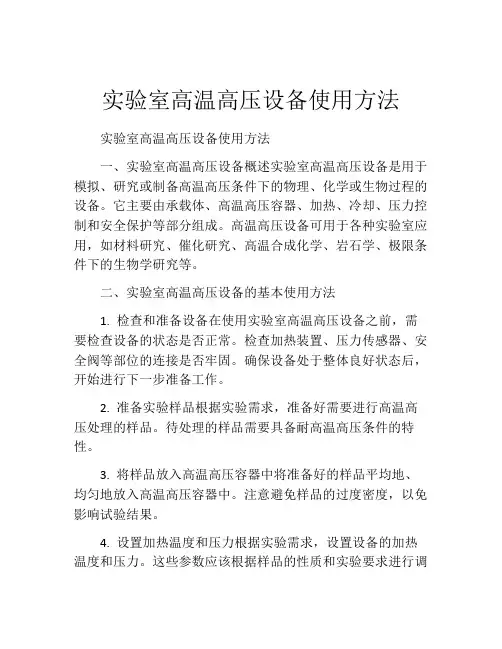 实验室高温高压设备使用方法

实验室高温高压设备使用方法

一、实验室高温高压设备概述实验室高温高压设备是用于模拟、研究或制备高温高压条件下的物理、化学或生物过程的设备。它主要由承载体、高温高压容器、加热、冷却、压力控制和安全保护等部分组成。高温高压设备可用于各种实验室应用，如材料研究、催化研究、高温合成化学、岩石学、极限条件下的生物学研究等。

二、实验室高温高压设备的基本使用方法

1. 检查和准备设备在使用实验室高温高压设备之前，需要检查设备的状态是否正常。检查加热装置、压力传感器、安全阀等部位的连接是否牢固。确保设备处于整体良好状态后，开始进行下一步准备工作。

2. 准备实验样品根据实验需求，准备好需要进行高温高压处理的样品。待处理的样品需要具备耐高温高压条件的特性。

3. 将样品放入高温高压容器中将准备好的样品平均地、均匀地放入高温高压容器中。注意避免样品的过度密度，以免影响试验结果。

4. 设置加热温度和压力根据实验需求，设置设备的加热温度和压力。这些参数应该根据样品的性质和实验要求进行调